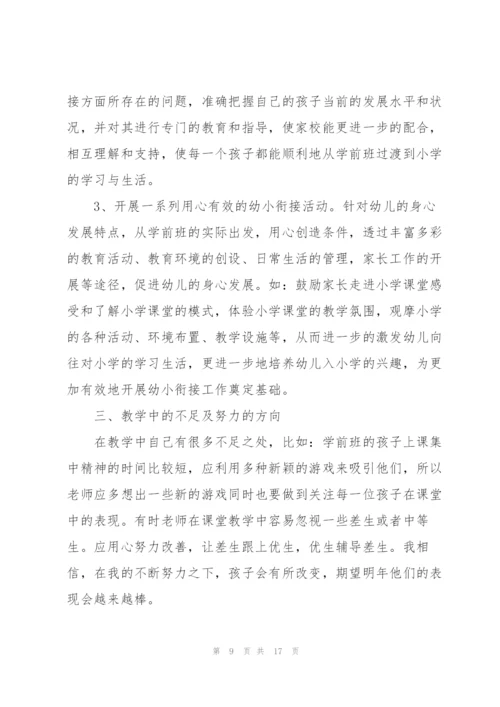 接方面所存在的问题，准确把握自己的孩子当前的发展水平和状况，并对其进行专门的教育和指导，使家校能更进一步的配合，相互理解和支持，使每一个孩子都能顺利地从学前班过渡到小学的学习与生活。

3、开展一系列用心有效的幼小衔接活动。针对幼儿的身心发展特点，从学前班的实际出发，用心创造条件，透过丰富多彩的教育活动、教育环境的创设、日常生活的管理，家长工作的开展等途径，促进幼儿的身心发展。如：鼓励家长走进小学课堂感受和了解小学课堂的模式，体验小学课堂的教学氛围，观摩小学的各种活动、环境布置、教学设施等，从而进一步的激发幼儿向往对小学的学习生活，更进一步地培养幼儿入小学的兴趣，为更加有效地开展幼小衔接工作奠定基础。

三、教学中的不足及努力的方向

在教学中自己有很多不足之处，比如：学前班的孩子上课集中精神的时间比较短，应利用多种新颖的游戏来吸引他们，所以老师应多想出一些新的游戏同时也要做到关注每一位孩子在课堂中的表现。有时老师在课堂教学中容易忽视一些差生或者中等生。应用心努力改善，让差生跟上优生，优生辅导差生。我相信，在我的不断努力之下，孩子会有所改变，期望明年他们的表现会越来越棒。

第 9 页 共 17 页